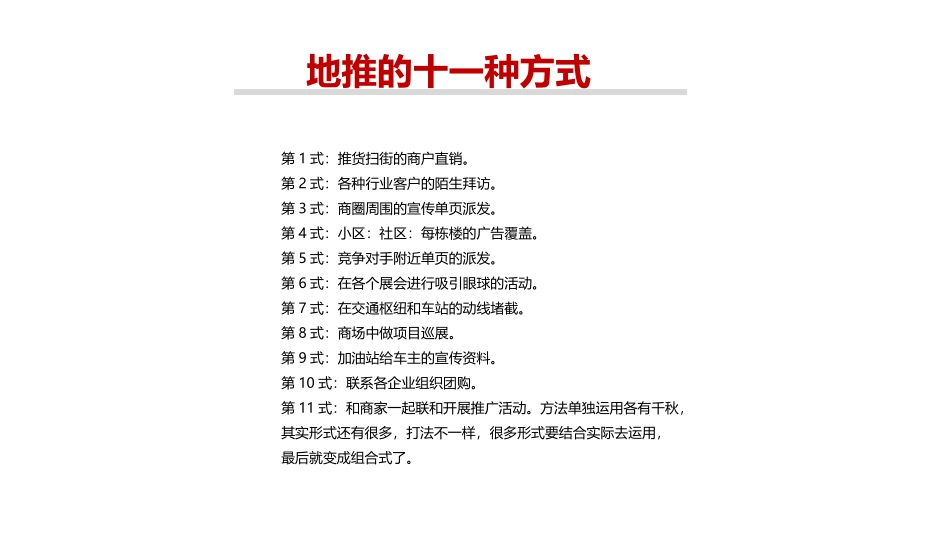 地推的十一种方式

第 1 式：推货扫街的商户直销。
第 2 式：各种行业客户的陌生拜访。
第 3 式：商圈周围的宣传单页派发。
第 4 式：小区：社区：每栋楼的广告覆盖。
第 5 式：竞争对手附近单页的派发。
第 6 式：在各个展会进行吸引眼球的活动。
第 7 式：在交通枢纽和车站的动线堵截。
第 8 式：商场中做项目巡展。
第 9 式：加油站给车主的宣传资料。
第 10 式：联系各企业组织团购。
第 11 式：和商家一起联和开展推广活动。方法单独运用各有千秋，其实形式还有很多，打法不一样，很多形式要结合实际去运用，最后就变成组合式了。